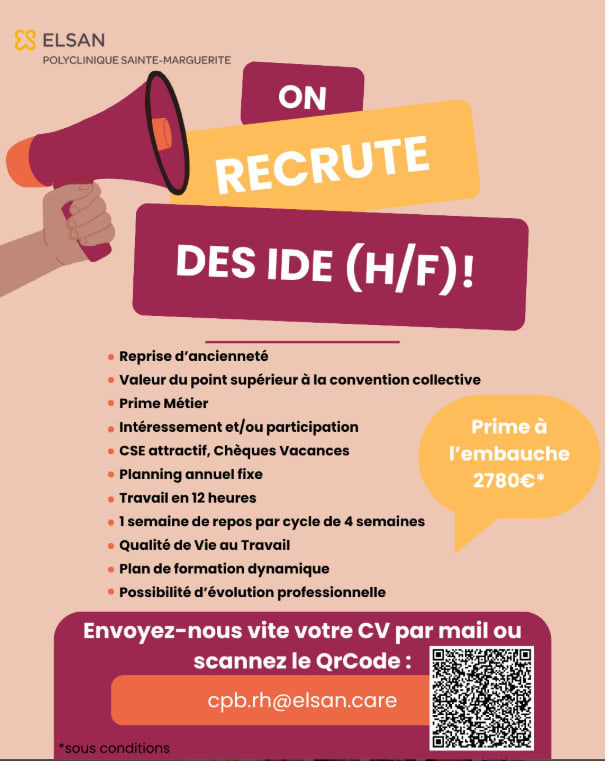 ELSAN
POLYCLINIQUE SAINTE-MARGUERITE

ON
RECRUTE
DES IDE (H/F)!

• Reprise d'ancienneté
• Valeur du point supérieur à la convention collective
• Prime Métier
• Intéressement et/ou participation
• CSE attractif, Chèques Vacances
• Planning annuel fixe
• Travail en 12 heures
• 1 semaine de repos par cycle de 4 semaines
• Qualité de Vie au Travail
• Plan de formation dynamique
• Possibilité d'évolution professionnelle

Prime à l'embauche 2780€*

Envoyez-nous vite votre CV par mail ou scannez le QrCode :

cpb.rh@elsan.care

*sous conditions